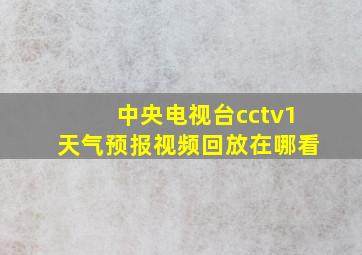 中央电视台cctv1
天气预报视频回放在哪看